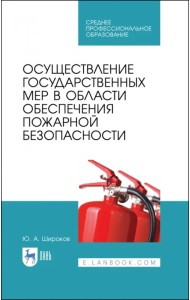 СРЕДНЕЕ ПРОФЕССИОНАЛЬНОЕ ОБРАЗОВАНИЕ

ОСУЩЕСТВЛЕНИЕ ГОСУДАРСТВЕННЫХ МЕР В ОБЛАСТИ ОБЕСПЕЧЕНИЯ ПОЖАРНОЙ БЕЗОПАСНОСТИ

Ю. А. Широков

ЛАНЬ

E.LANBOOK.COM